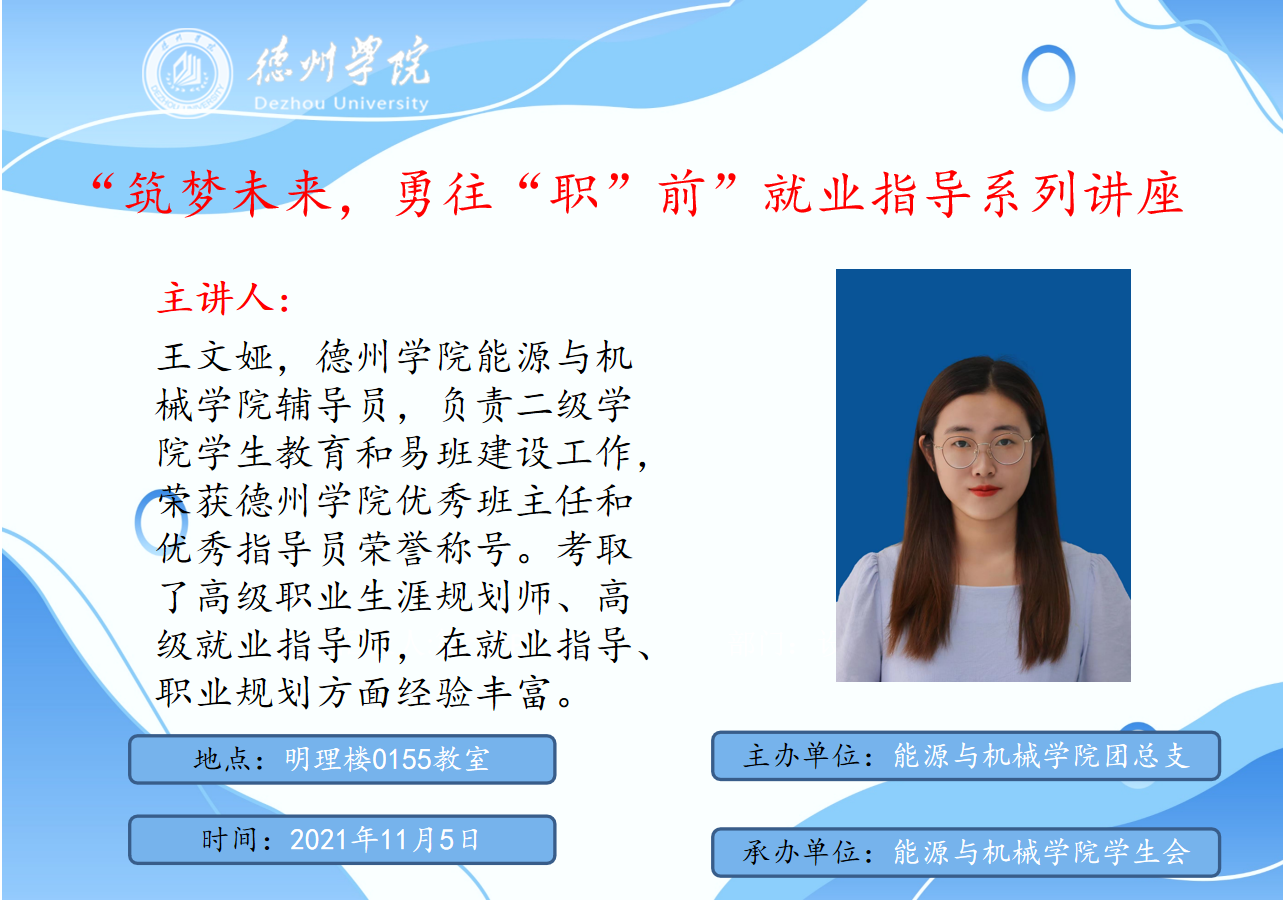 德州学院
Dezhou University

“筑梦未来，勇往“职”前”就业指导系列讲座

主讲人：

王文娅，德州学院能源与机械学院辅导员，负责二级学院学生教育和易班建设工作，荣获德州学院优秀班主任和优秀指导员荣誉称号。考取了高级职业生涯规划师、高级就业指导师，在就业指导、职业规划方面经验丰富。

地点：明理楼0155教室

时间：2021年11月5日

主办单位：能源与机械学院团总支

承办单位：能源与机械学院学生会